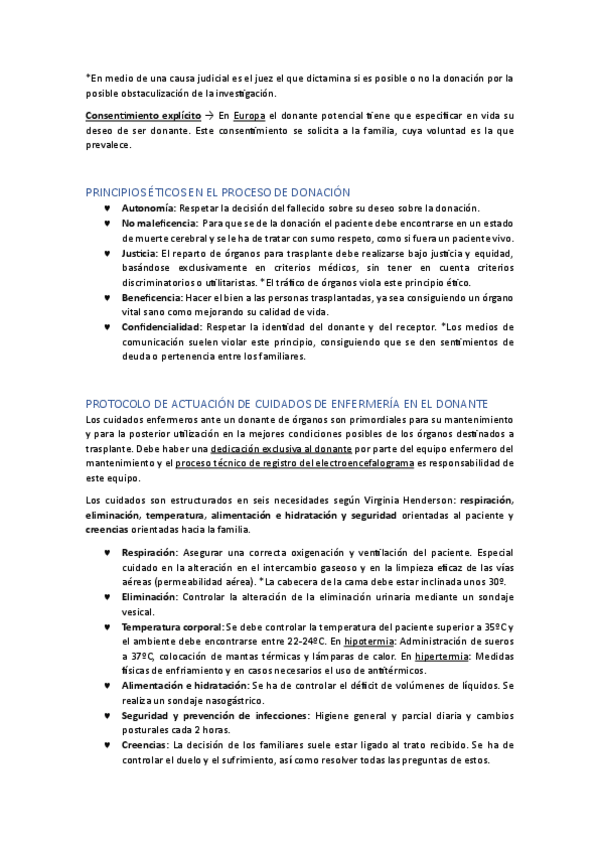 *En medio de una causa judicial es el juez el que dictamina si es posible o no la donación por la posible obstaculización de la investigación.

Consentimiento explícito → En Europa el donante potencial tiene que especificar en vida su deseo de ser donante. Este consentimiento se solicita a la familia, cuya voluntad es la que prevalece.

PRINCIPIOS ÉTICOS EN EL PROCESO DE DONACIÓN

♥ Autonomía: Respetar la decisión del fallecido sobre su deseo sobre la donación.
♥ No maleficencia: Para que se de la donación el paciente debe encontrarse en un estado de muerte cerebral y se le ha de tratar con sumo respeto, como si fuera un paciente vivo.
♥ Justicia: El reparto de órganos para trasplante debe realizarse bajo justicia y equidad, basándose exclusivamente en criterios médicos, sin tener en cuenta criterios discriminatorios o utilitaristas. *El tráfico de órganos viola este principio ético.
♥ Beneficencia: Hacer el bien a las personas trasplantadas, ya sea consiguiendo un órgano vital sano como mejorando su calidad de vida.
♥ Confidencialidad: Respetar la identidad del donante y del receptor. *Los medios de comunicación suelen violar este principio, consiguiendo que se den sentimientos de deuda o pertenencia entre los familiares.

PROTOCOLO DE ACTUACIÓN DE CUIDADOS DE ENFERMERÍA EN EL DONANTE

Los cuidados enfermeros ante un donante de órganos son primordiales para su mantenimiento y para la posterior utilización en la mejores condiciones posibles de los órganos destinados a trasplante. Debe haber una dedicación exclusiva al donante por parte del equipo enfermero del mantenimiento y el proceso técnico de registro del electroencefalograma es responsabilidad de este equipo.

Los cuidados son estructurados en seis necesidades según Virginia Henderson: respiración, eliminación, temperatura, alimentación e hidratación y seguridad orientadas al paciente y creencias orientadas hacia la familia.

♥ Respiración: Asegurar una correcta oxigenación y ventilación del paciente. Especial cuidado en la alteración en el intercambio gaseoso y en la limpieza eficaz de las vías aéreas (permeabilidad aérea). *La cabecera de la cama debe estar inclinada unos 30º.
♥ Eliminación: Controlar la alteración de la eliminación urinaria mediante un sondaje vesical.
♥ Temperatura corporal: Se debe controlar la temperatura del paciente superior a 35ºC y el ambiente debe encontrarse entre 22-24ºC. En hipotermia: Administración de sueros a 37ºC, colocación de mantas térmicas y lámparas de calor. En hipertermia: Medidas físicas de enfriamiento y en casos necesarios el uso de antitérmicos.
♥ Alimentación e hidratación: Se ha de controlar el déficit de volúmenes de líquidos. Se realiza un sondaje nasogástrico.
♥ Seguridad y prevención de infecciones: Higiene general y parcial diaria y cambios posturales cada 2 horas.
♥ Creencias: La decisión de los familiares suele estar ligado al trato recibido. Se ha de controlar el duelo y el sufrimiento, así como resolver todas las preguntas de estos.